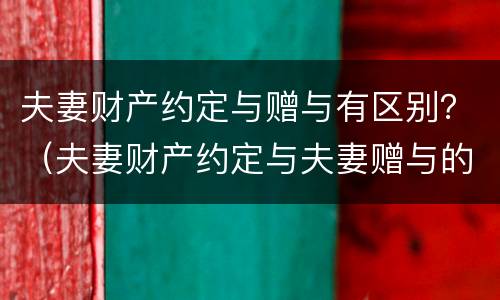 夫妻财产约定与赠与有区别？（夫妻财产约定与夫妻赠与的